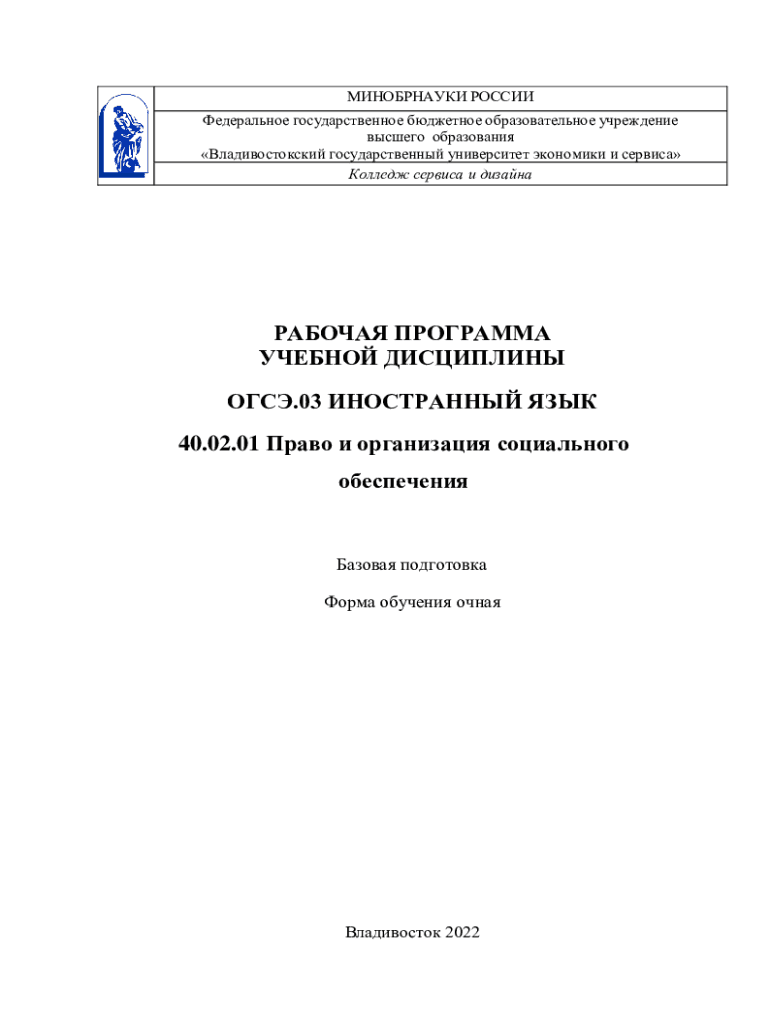 МИНОБРНАУКИ РОССИИ

Федеральное государственное бюджетное образовательное учреждение высшего образования «Владивостокский государственный университет экономики и сервиса»

Колледж сервиса и дизайна

РАБОЧАЯ ПРОГРАММА
УЧЕБНОЙ ДИСЦИПЛИНЫ

ОГСЭ.03 ИНОСТРАННЫЙ ЯЗЫК

40.02.01 Право и организация социального обеспечения

Базовая подготовка

Форма обучения очная

Владивосток 2022